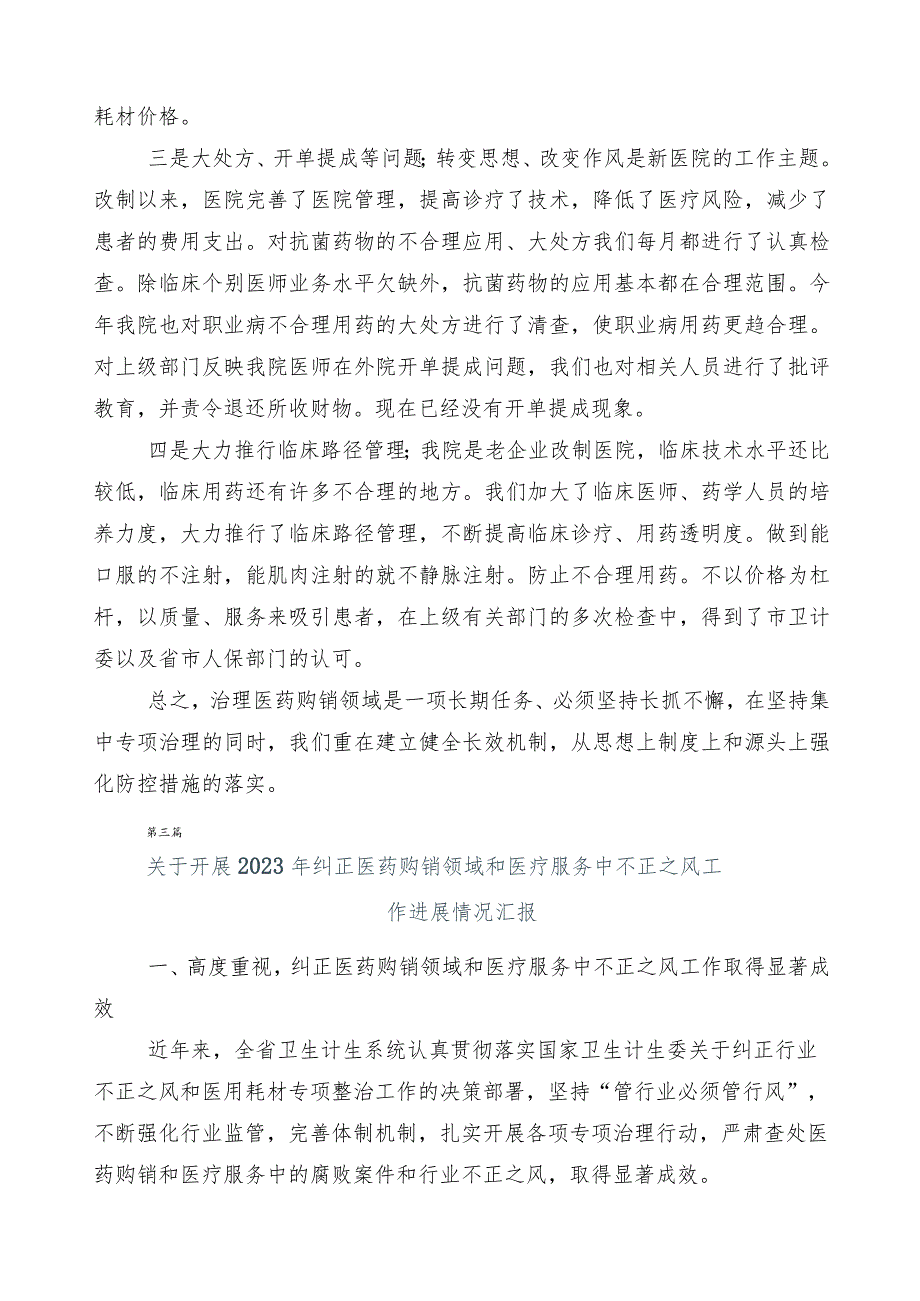 耗材价格。

三是大处方、开单提成等问题;转变思想、改变作风是新医院的工作主题。改制以来，医院完善了医院管理，提高诊疗了技术，降低了医疗风险，减少了患者的费用支出。对抗菌药物的不合理应用、大处方我们每月都进行了认真检查。除临床个别医师业务水平欠缺外，抗菌药物的应用基本都在合理范围。今年我院也对职业病不合理用药的大处方进行了清查，使职业病用药更趋合理。对上级部门反映我院医师在外院开单提成问题，我们也对相关人员进行了批评教育，并责令退还所收财物。现在已经没有开单提成现象。

四是大力推行临床路径管理;我院是老企业改制医院，临床技术水平还比较低，临床用药还有许多不合理的地方。我们加大了临床医师、药学人员的培养力度，大力推行了临床路径管理，不断提高临床诊疗、用药透明度。做到能口服的不注射，能肌肉注射的就不静脉注射。防止不合理用药。不以价格为杠杆，以质量、服务来吸引患者，在上级有关部门的多次检查中，得到了市卫计委以及省市人保部门的认可。

总之，治理医药购销领域是一项长期任务、必须坚持长抓不懈，在坚持集中专项治理的同时，我们重在建立健全长效机制，从思想上制度上和源头上强化防控措施的落实。

第三篇

关于开展2023年纠正医药购销领域和医疗服务中不正之风工作进展情况汇报

一、高度重视，纠正医药购销领域和医疗服务中不正之风工作取得显著成效

近年来，全省卫生计生系统认真贯彻落实国家卫生计生委关于纠正行业不正之风和医用耗材专项整治工作的决策部署，坚持“管行业必须管行风”，不断强化行业监管，完善体制机制，扎实开展各项专项治理行动，严肃查处医药购销和医疗服务中的腐败案件和行业不正之风，取得显著成效。